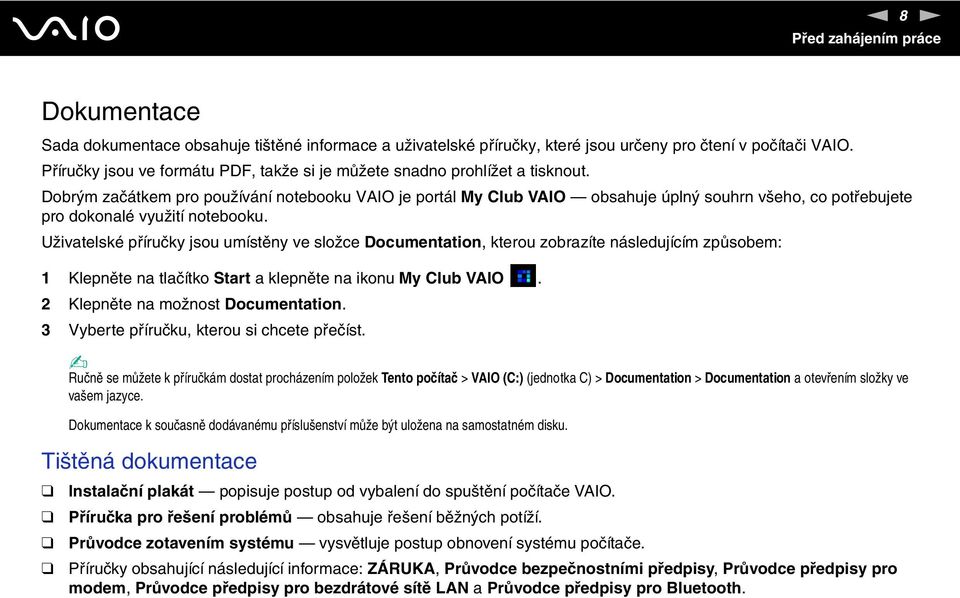 VAIO

8

Před zahájením práce

Dokumentace

Sada dokumentace obsahuje tištěné informace a uživatelské příručky, které jsou určeny pro čtení v počítači VAIO. Příručky jsou ve formátu PDF, takže si je můžete snadno prohlížet a tisknout.

Dobrým začátkem pro používání notebooku VAIO je portál My Club VAIO — obsahuje úplný souhrn všeho, co potřebujete pro dokonalé využití notebooku.

Uživatelské příručky jsou umístěny ve složce Documentation, kterou zobrazíte následujícím způsobem:

1 Klepněte na tlačítko Start a klepněte na ikonu My Club VAIO .
2 Klepněte na možnost Documentation.
3 Vyberte příručku, kterou si chcete přečíst.

Ručně se můžete k příručkám dostat procházením položek Tento počítač > VAIO (C:) (jednotka C) > Documentation > Documentation a otevřením složky ve vašem jazyce.

Dokumentace k současně dodávanému příslušenství může být uložena na samostatném disku.

Tištěná dokumentace

❑ Instalační plakát — popisuje postup od vybalení do spuštění počítače VAIO.
❑ Příručka pro řešení problémů — obsahuje řešení běžných potíží.
❑ Průvodce zotavením systému — vysvětluje postup obnovení systému počítače.
❑ Příručky obsahující následující informace: ZÁRUKA, Průvodce bezpečnostními předpisy, Průvodce předpisy pro modem, Průvodce předpisy pro bezdrátové sítě LAN a Průvodce předpisy pro Bluetooth.